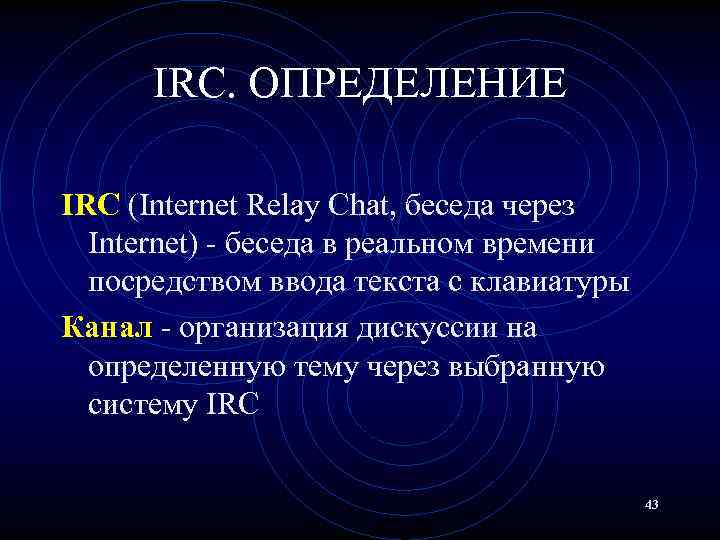 IRC. ОПРЕДЕЛЕНИЕ

IRC (Internet Relay Chat, беседа через Internet) - беседа в реальном времени посредством ввода текста с клавиатуры

Канал - организация дискуссии на определенную тему через выбранную систему IRC

43